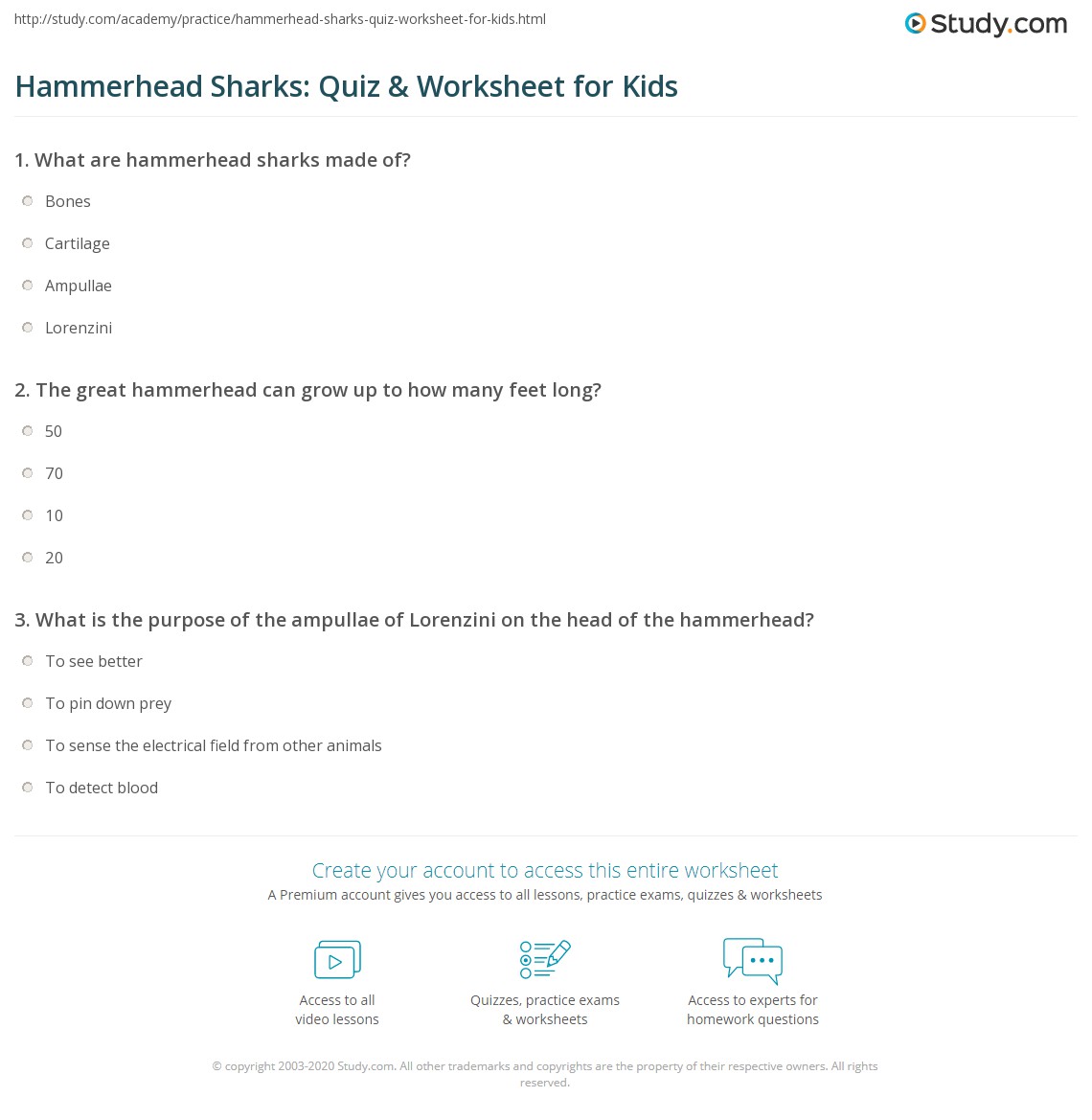 http://study.com/academy/practice/hammerhead-sharks-quiz-worksheet-for-kids.html

Study.com

Hammerhead Sharks: Quiz & Worksheet for Kids

1. What are hammerhead sharks made of?

Bones

Cartilage

Ampullae

Lorenzini

2. The great hammerhead can grow up to how many feet long?

50

70

10

20

3. What is the purpose of the ampullae of Lorenzini on the head of the hammerhead?

To see better

To pin down prey

To sense the electrical field from other animals

To detect blood

Create your account to access this entire worksheet

A Premium account gives you access to all lessons, practice exams, quizzes & worksheets

Access to all video lessons

Quizzes, practice exams & worksheets

Access to experts for homework questions

© copyright 2003-2020 Study.com. All other trademarks and copyrights are the property of their respective owners. All rights reserved.